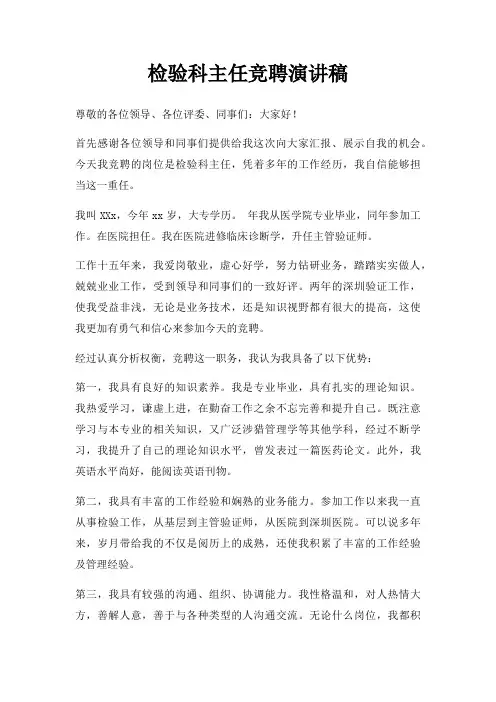 检验科主任竞聘演讲稿

尊敬的各位领导、各位评委、同事们：大家好！

首先感谢各位领导和同事们提供给我这次向大家汇报、展示自我的机会。今天我竞聘的岗位是检验科主任，凭着多年的工作经历，我自信能够担当这一重任。

我叫 XXx，今年 xx 岁，大专学历。 年我从医学院专业毕业，同年参加工作。在医院担任。我在医院进修临床诊断学，升任主管验证师。

工作十五年来，我爱岗敬业，虚心好学，努力钻研业务，踏踏实实做人，兢兢业业工作，受到领导和同事们的一致好评。两年的深圳验证工作，使我受益非浅，无论是业务技术，还是知识视野都有很大的提高，这使我更加有勇气和信心来参加今天的竞聘。

经过认真分析权衡，竞聘这一职务，我认为我具备了以下优势：

第一，我具有良好的知识素养。我是专业毕业，具有扎实的理论知识。我热爱学习，谦虚上进，在勤奋工作之余不忘完善和提升自己。既注意学习与本专业的相关知识，又广泛涉猎管理学等其他学科，经过不断学习，我提升了自己的理论知识水平，曾发表过一篇医药论文。此外，我英语水平尚好，能阅读英语刊物。

第二，我具有丰富的工作经验和娴熟的业务能力。参加工作以来我一直从事检验工作，从基层到主管验证师，从医院到深圳医院。可以说多年来，岁月带给我的不仅是阅历上的成熟，还使我积累了丰富的工作经验及管理经验。

第三，我具有较强的沟通、组织、协调能力。我性格温和，对人热情大方，善解人意，善于与各种类型的人沟通交流。无论什么岗位，我都积